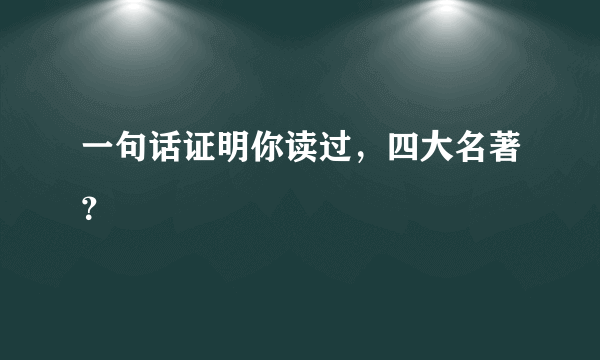 一句话证明你读过，四大名著？